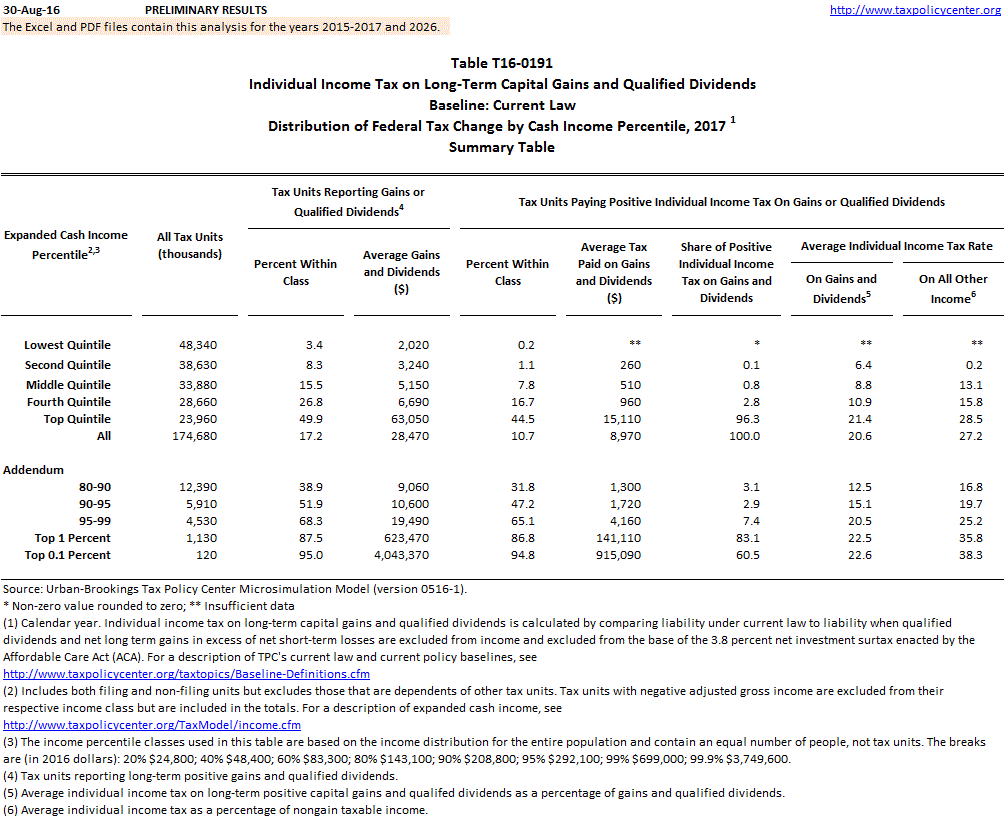 30-Aug-16 PRELIMINARY RESULTS http://www.taxpolicycenter.org
The Excel and PDF files contain this analysis for the years 2015-2017 and 2026.

Table T16-0191
Individual Income Tax on Long-Term Capital Gains and Qualified Dividends
Baseline: Current Law
Distribution of Federal Tax Change by Cash Income Percentile, 2017 $^1$
Summary Table

| Expanded Cash Income Percentile$^{2,3}$ | All Tax Units (thousands) | Tax Units Reporting Gains or Qualified Dividends$^4$: Percent Within Class | Tax Units Reporting Gains or Qualified Dividends$^4$: Average Gains and Dividends ($) | Tax Units Paying Positive Individual Income Tax On Gains or Qualified Dividends: Percent Within Class | Average Tax Paid on Gains and Dividends ($) | Share of Positive Individual Income Tax on Gains and Dividends | Average Individual Income Tax Rate: On Gains and Dividends$^5$ | Average Individual Income Tax Rate: On All Other Income$^6$ |
|---|---|---|---|---|---|---|---|---|
| Lowest Quintile | 48,340 | 3.4 | 2,020 | 0.2 | ** | * | ** | ** |
| Second Quintile | 38,630 | 8.3 | 3,240 | 1.1 | 260 | 0.1 | 6.4 | 0.2 |
| Middle Quintile | 33,880 | 15.5 | 5,150 | 7.8 | 510 | 0.8 | 8.8 | 13.1 |
| Fourth Quintile | 28,660 | 26.8 | 6,690 | 16.7 | 960 | 2.8 | 10.9 | 15.8 |
| Top Quintile | 23,960 | 49.9 | 63,050 | 44.5 | 15,110 | 96.3 | 21.4 | 28.5 |
| All | 174,680 | 17.2 | 28,470 | 10.7 | 8,970 | 100.0 | 20.6 | 27.2 |
| Addendum | | | | | | | | |
| 80-90 | 12,390 | 38.9 | 9,060 | 31.8 | 1,300 | 3.1 | 12.5 | 16.8 |
| 90-95 | 5,910 | 51.9 | 10,600 | 47.2 | 1,720 | 2.9 | 15.1 | 19.7 |
| 95-99 | 4,530 | 68.3 | 19,490 | 65.1 | 4,160 | 7.4 | 20.5 | 25.2 |
| Top 1 Percent | 1,130 | 87.5 | 623,470 | 86.8 | 141,110 | 83.1 | 22.5 | 35.8 |
| Top 0.1 Percent | 120 | 95.0 | 4,043,370 | 94.8 | 915,090 | 60.5 | 22.6 | 38.3 |

Source: Urban-Brookings Tax Policy Center Microsimulation Model (version 0516-1).
* Non-zero value rounded to zero; ** Insufficient data
(1) Calendar year. Individual income tax on long-term capital gains and qualified dividends is calculated by comparing liability under current law to liability when qualified dividends and net long term gains in excess of net short-term losses are excluded from income and excluded from the base of the 3.8 percent net investment surtax enacted by the Affordable Care Act (ACA). For a description of TPC's current law and current policy baselines, see
http://www.taxpolicycenter.org/taxtopics/Baseline-Definitions.cfm
(2) Includes both filing and non-filing units but excludes those that are dependents of other tax units. Tax units with negative adjusted gross income are excluded from their respective income class but are included in the totals. For a description of expanded cash income, see
http://www.taxpolicycenter.org/TaxModel/income.cfm
(3) The income percentile classes used in this table are based on the income distribution for the entire population and contain an equal number of people, not tax units. The breaks are (in 2016 dollars): 20% $24,800; 40% $48,400; 60% $83,300; 80% $143,100; 90% $208,800; 95% $292,100; 99% $699,000; 99.9% $3,749,600.
(4) Tax units reporting long-term positive gains and qualified dividends.
(5) Average individual income tax on long-term positive capital gains and qualifed dividends as a percentage of gains and qualified dividends.
(6) Average individual income tax as a percentage of nongain taxable income.